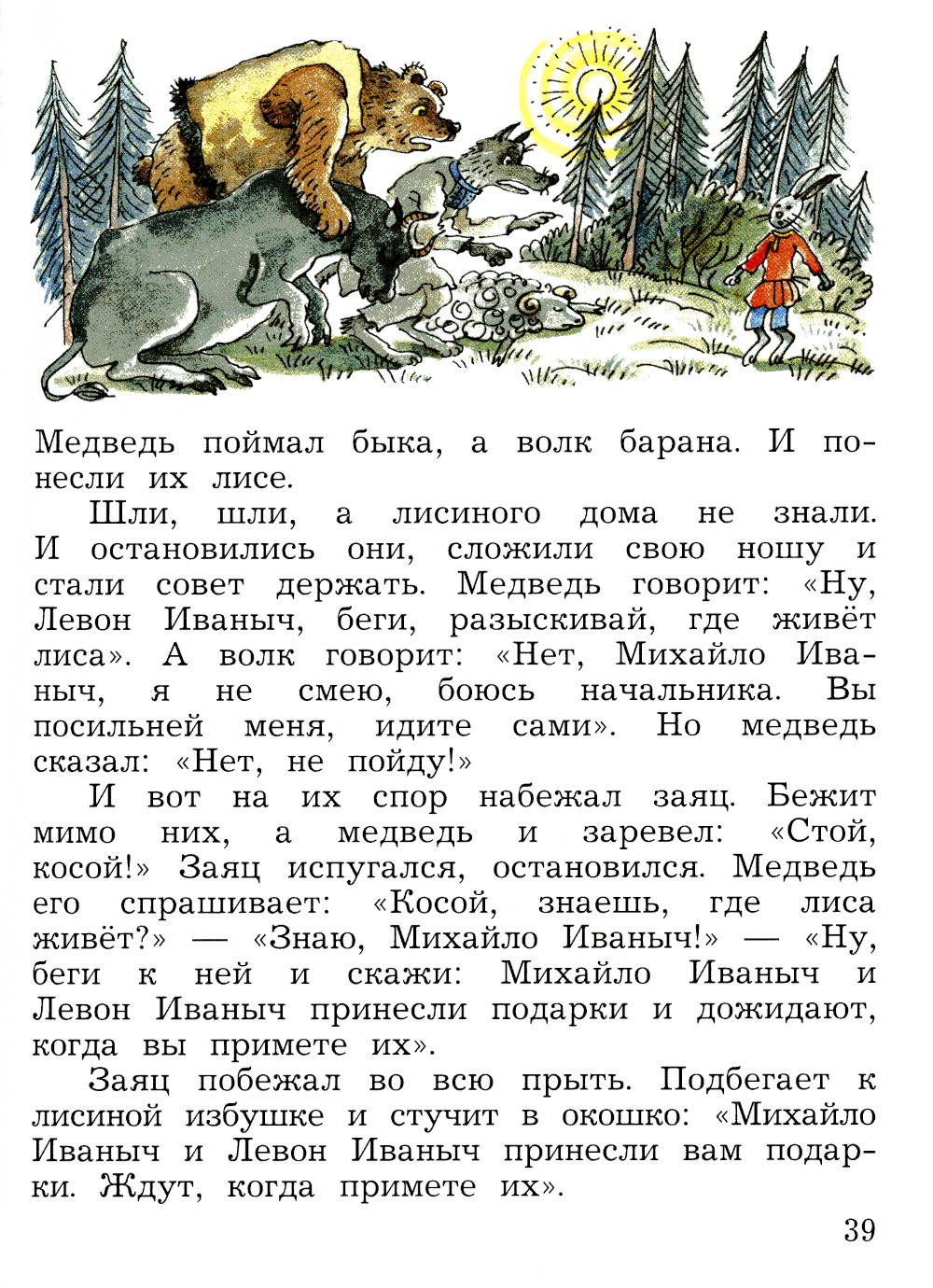 Медведь поймал быка, а волк барана. И понесли их лисе.

Шли, шли, а лисиного дома не знали. И остановились они, сложили свою ношу и стали совет держать. Медведь говорит: «Ну, Левон Иваныч, беги, разыскивай, где живёт лиса». А волк говорит: «Нет, Михайло Иваныч, я не смею, боюсь начальника. Вы посильней меня, идите сами». Но медведь сказал: «Нет, не пойду!»

И вот на их спор набежал заяц. Бежит мимо них, а медведь и заревел: «Стой, косой!» Заяц испугался, остановился. Медведь его спрашивает: «Косой, знаешь, где лиса живёт?» — «Знаю, Михайло Иваныч!» — «Ну, беги к ней и скажи: Михайло Иваныч и Левон Иваныч принесли подарки и дожидают, когда вы примете их».

Заяц побежал во всю прыть. Подбегает к лисиной избушке и стучит в окошко: «Михайло Иваныч и Левон Иваныч принесли вам подарки. Ждут, когда примете их».

39